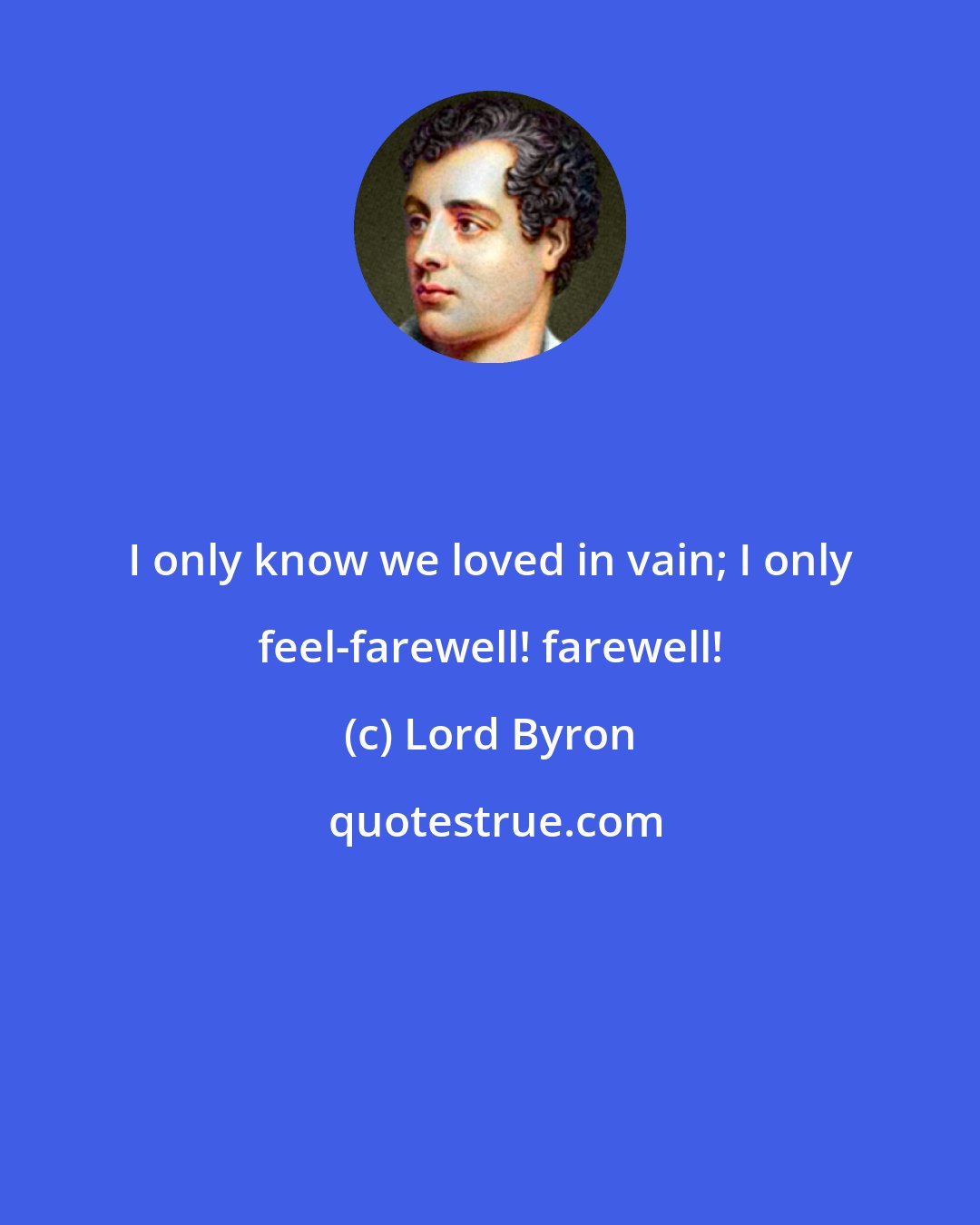 I only know we loved in vain; I only feel-farewell! farewell!

(c) Lord Byron

quotestrue.com